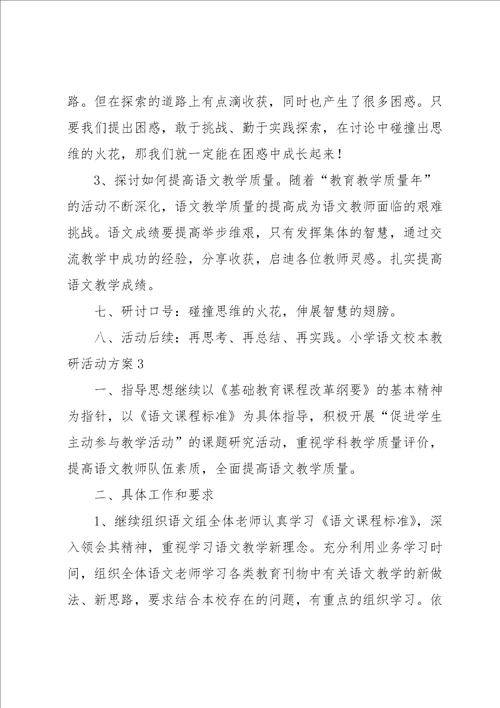 路。但在探索的道路上有点滴收获，同时也产生了很多困惑。只要我们提出困惑，敢于挑战、勤于实践探索，在讨论中碰撞出思维的火花，那我们就一定能在困惑中成长起来！

3、探讨如何提高语文教学质量。随着“教育教学质量年”的活动不断深化，语文教学质量的提高成为语文教师面临的艰难挑战。语文成绩要提高举步维艰，只有发挥集体的智慧，通过交流教学中成功的经验，分享收获，启迪各位教师灵感。扎实提高语文教学成绩。

七、研讨口号：碰撞思维的火花，伸展智慧的翅膀。

八、活动后续：再思考、再总结、再实践。小学语文校本教研活动方案3

一、指导思想继续以《基础教育课程改革纲要》的基本精神为指针，以《语文课程标准》为具体指导，积极开展“促进学生主动参与教学活动”的课题研究活动，重视学科教学质量评价，提高语文教师队伍素质，全面提高语文教学质量。

二、具体工作和要求

1、继续组织语文组全体老师认真学习《语文课程标准》，深入领会其精神，重视学习语文教学新理念。充分利用业务学习时间，组织全体语文老师学习各类教育刊物中有关语文教学的新做法、新思路，要求结合本校存在的问题，有重点的组织学习。依